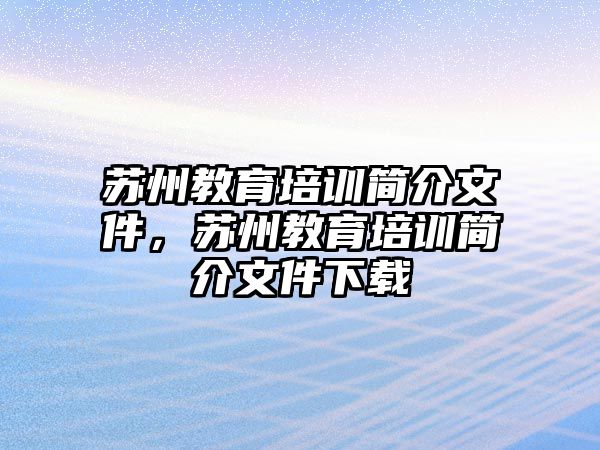 苏州教育培训简介文件，苏州教育培训简介文件下载